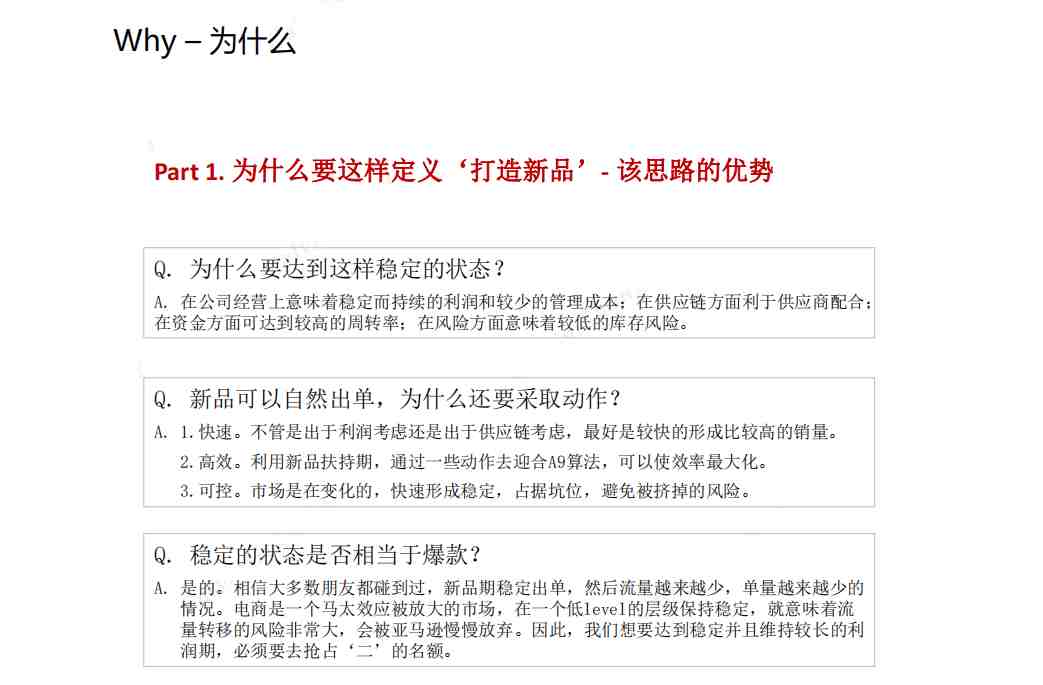 Why – 为什么

Part 1. 为什么要这样定义‘打造新品’- 该思路的优势

Q. 为什么要达到这样稳定的状态？

A. 在公司经营上意味着稳定而持续的利润和较少的管理成本；在供应链方面利于供应商配合；在资金方面可达到较高的周转率；在风险方面意味着较低的库存风险。

Q. 新品可以自然出单，为什么还要采取动作？

A. 1.快速。不管是出于利润考虑还是出于供应链考虑，最好是较快的形成比较高的销量。

2.高效。利用新品扶持期，通过一些动作去迎合A9算法，可以使效率最大化。

3.可控。市场是在变化的，快速形成稳定，占据坑位，避免被挤掉的风险。

Q. 稳定的状态是否相当于爆款？

A. 是的。相信大多数朋友都碰到过，新品期稳定出单，然后流量越来越少，单量越来越少的情况。电商是一个马太效应被放大的市场，在一个低level的层级保持稳定，就意味着流量转移的风险非常大，会被亚马逊慢慢放弃。因此，我们想要达到稳定并且维持较长的利润期，必须要去抢占‘二’的名额。